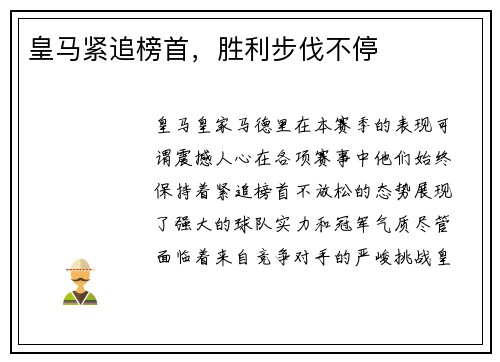 皇马紧追榜首，胜利步伐不停

皇马皇家马德里在本赛季的表现可谓震撼人心在各项赛事中他们始终保持着紧追榜首不放松的态势展现了强大的球队实力和冠军气质尽管面临着来自竞争对手的严峻挑战皇